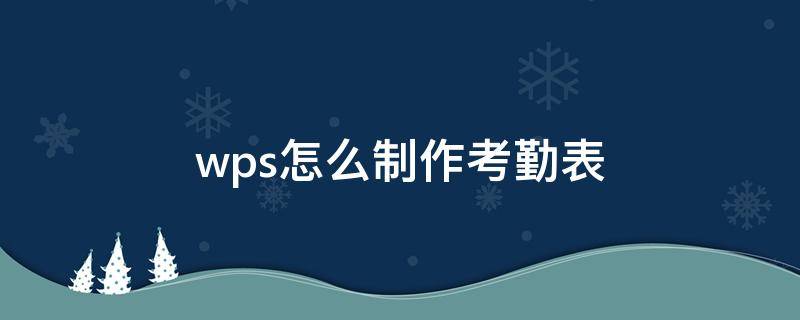 wps怎么制作考勤表